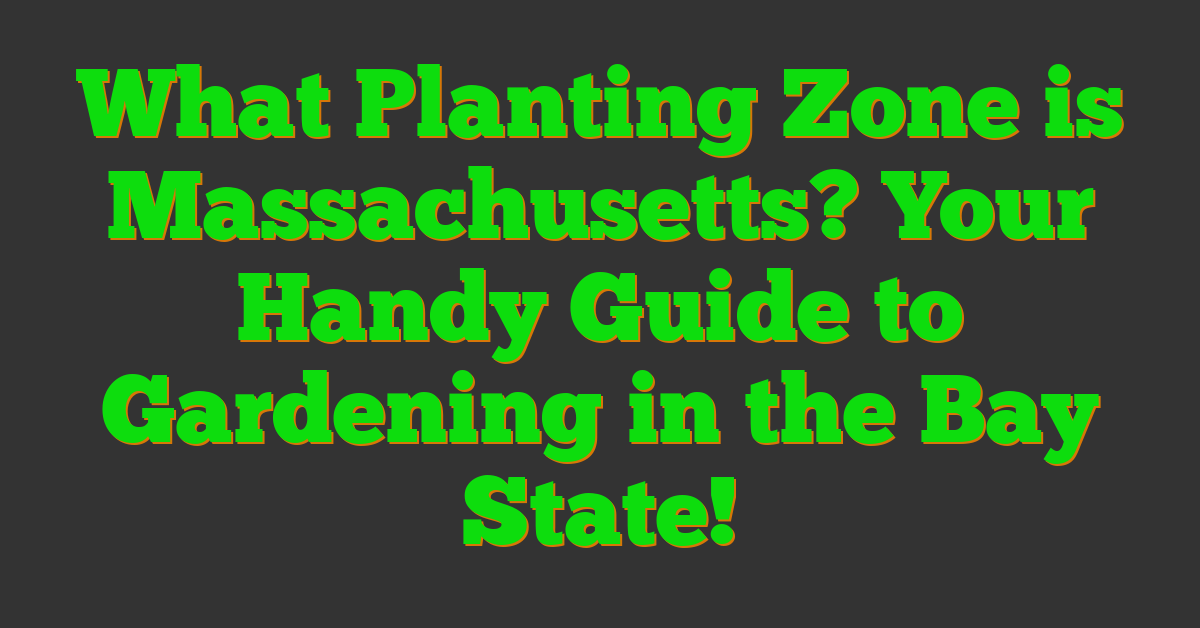 What Planting Zone is Massachusetts? Your Handy Guide to Gardening in the Bay State!